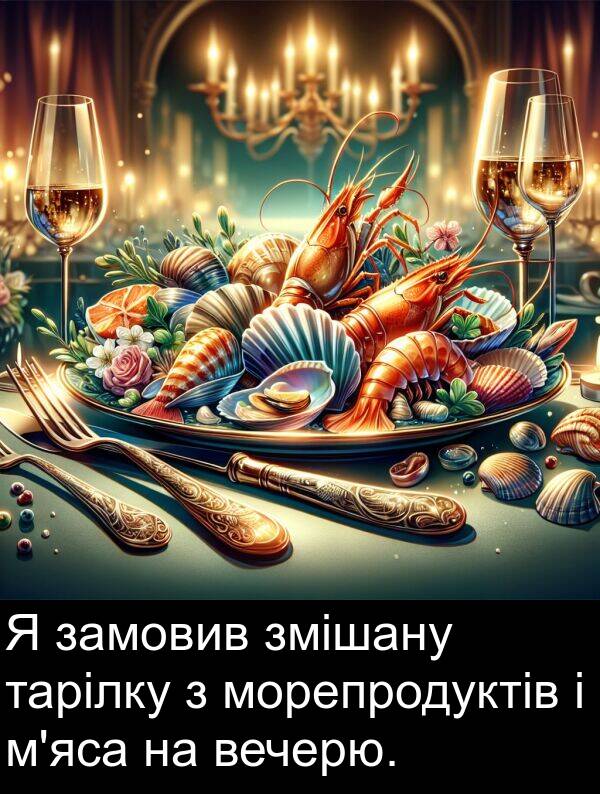 Я замовив змішану тарілку з морепродуктів і м'яса на вечерю.